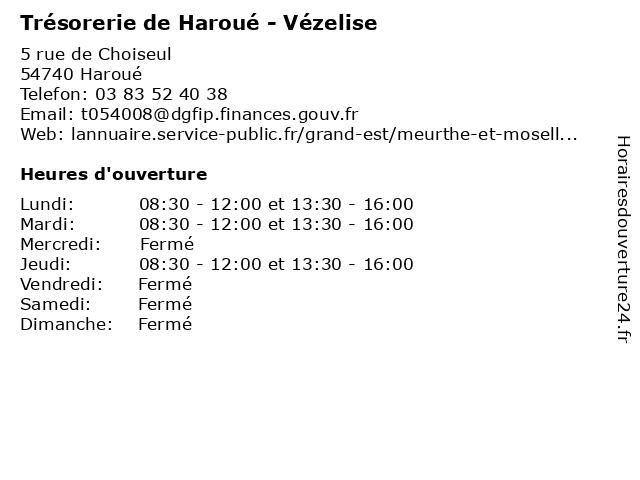 Trésorerie de Haroué - Vézelise

5 rue de Choiseul
54740 Haroué
Telefon: 03 83 52 40 38
Email: t054008@dgfip.finances.gouv.fr
Web: lannuaire.service-public.fr/grand-est/meurthe-et-mosell...

Heures d'ouverture

Lundi: 08:30 - 12:00 et 13:30 - 16:00
Mardi: 08:30 - 12:00 et 13:30 - 16:00
Mercredi: Fermé
Jeudi: 08:30 - 12:00 et 13:30 - 16:00
Vendredi: Fermé
Samedi: Fermé
Dimanche: Fermé

Horairesdouverture24.fr